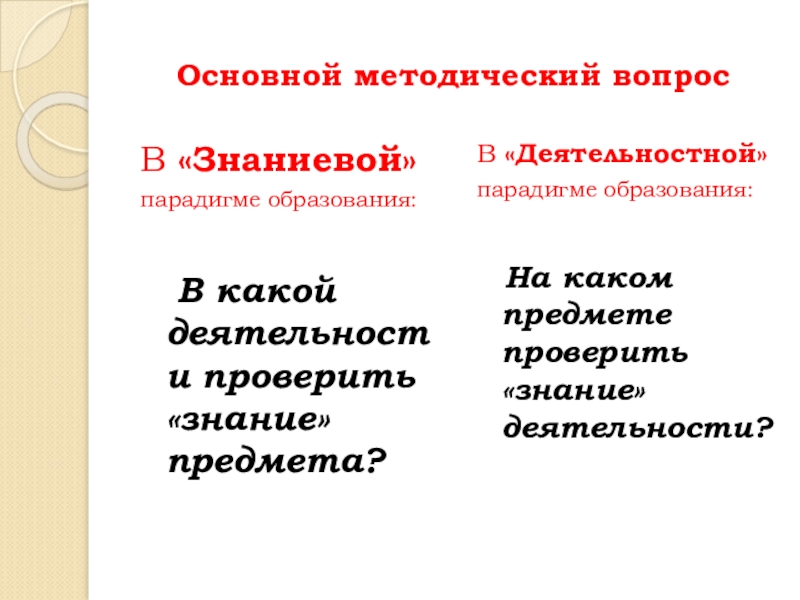 Основной методический вопрос

В «Знаниевой» парадигме образования:

В какой деятельности проверить «знание» предмета?

В «Деятельностной» парадигме образования:

На каком предмете проверить «знание» деятельности?